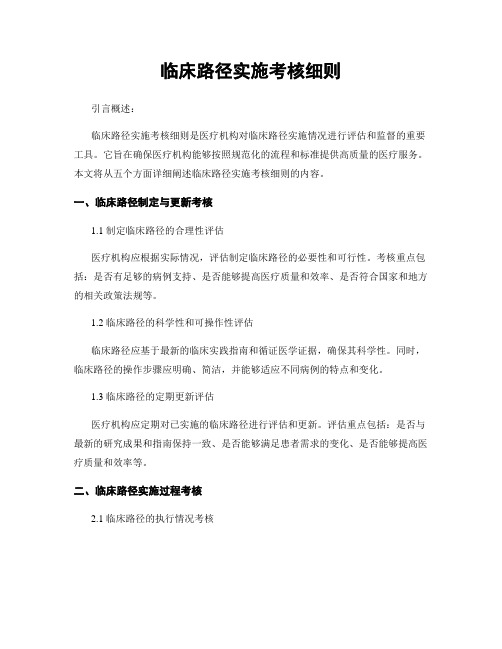 临床路径实施考核细则

引言概述：

临床路径实施考核细则是医疗机构对临床路径实施情况进行评估和监督的重要工具。它旨在确保医疗机构能够按照规范化的流程和标准提供高质量的医疗服务。本文将从五个方面详细阐述临床路径实施考核细则的内容。

一、临床路径制定与更新考核

1.1 制定临床路径的合理性评估

医疗机构应根据实际情况，评估制定临床路径的必要性和可行性。考核重点包括：是否有足够的病例支持、是否能够提高医疗质量和效率、是否符合国家和地方的相关政策法规等。

1.2 临床路径的科学性和可操作性评估

临床路径应基于最新的临床实践指南和循证医学证据，确保其科学性。同时，临床路径的操作步骤应明确、简洁，并能够适应不同病例的特点和变化。

1.3 临床路径的定期更新评估

医疗机构应定期对已实施的临床路径进行评估和更新。评估重点包括：是否与最新的研究成果和指南保持一致、是否能够满足患者需求的变化、是否能够提高医疗质量和效率等。

二、临床路径实施过程考核

2.1 临床路径的执行情况考核